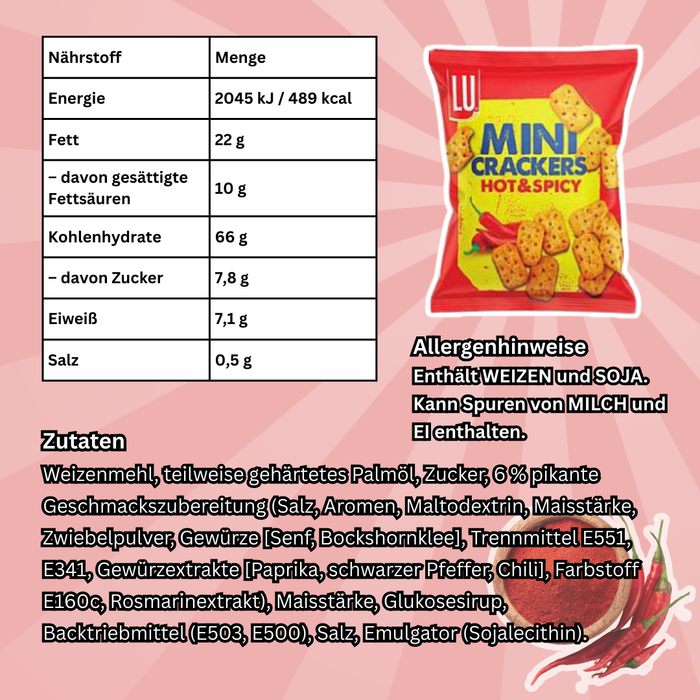 | Nährstoff | Menge |
|---|---|
| Energie | 2045 kJ / 489 kcal |
| Fett | 22 g |
| – davon gesättigte Fettsäuren | 10 g |
| Kohlenhydrate | 66 g |
| – davon Zucker | 7,8 g |
| Eiweiß | 7,1 g |
| Salz | 0,5 g |

LU
MINI CRACKERS
HOT&SPICY

Allergenhinweise
Enthält WEIZEN und SOJA. Kann Spuren von MILCH und EI enthalten.

Zutaten
Weizenmehl, teilweise gehärtetes Palmöl, Zucker, 6 % pikante Geschmackszubereitung (Salz, Aromen, Maltodextrin, Maisstärke, Zwiebelpulver, Gewürze [Senf, Bockshornklee], Trennmittel E551, E341, Gewürzextrakte [Paprika, schwarzer Pfeffer, Chili], Farbstoff E160c, Rosmarinextrakt), Maisstärke, Glukosesirup, Backtriebmittel (E503, E500), Salz, Emulgator (Sojalecithin).